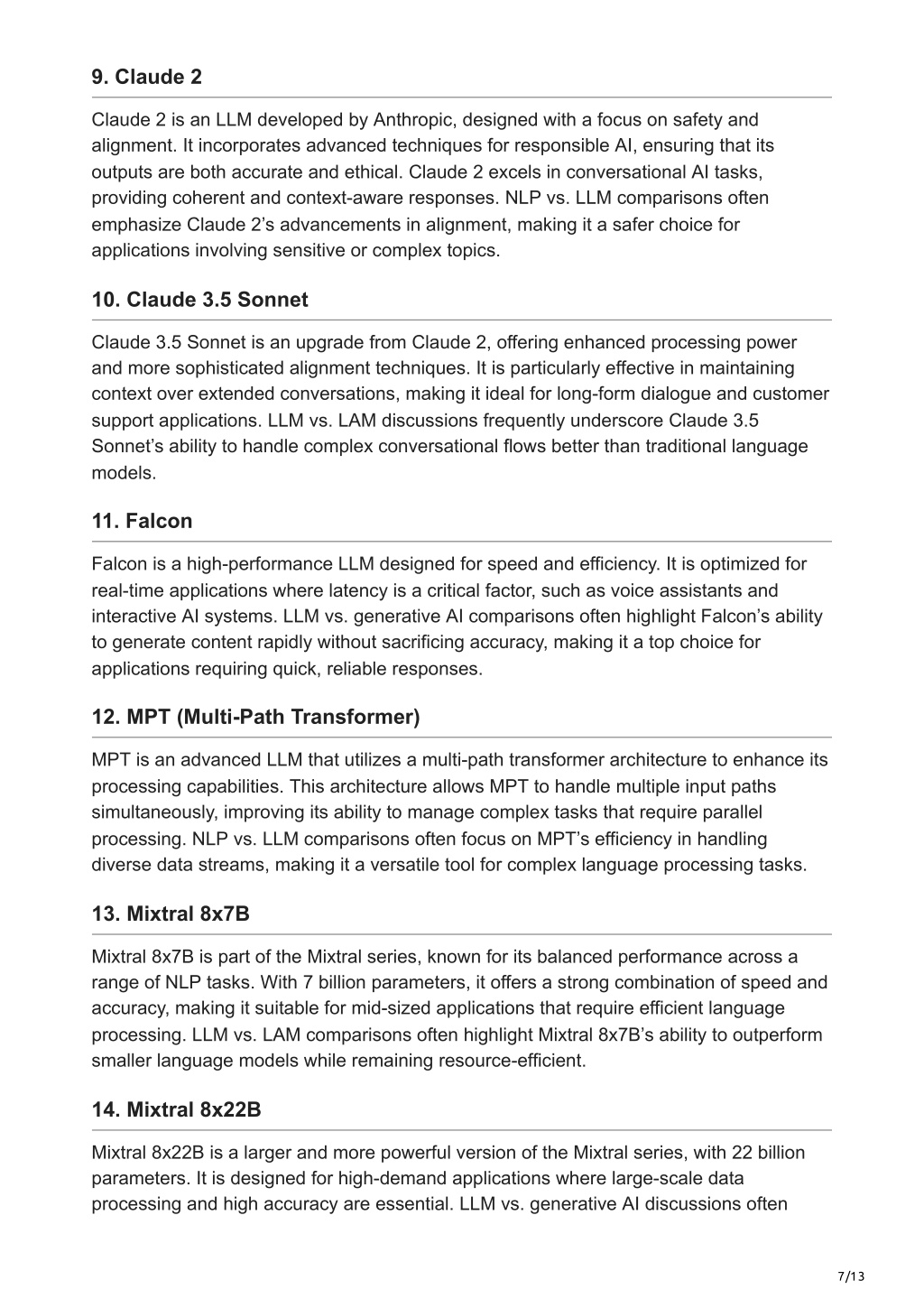 9. Claude 2

Claude 2 is an LLM developed by Anthropic, designed with a focus on safety and alignment. It incorporates advanced techniques for responsible AI, ensuring that its outputs are both accurate and ethical. Claude 2 excels in conversational AI tasks, providing coherent and context-aware responses. NLP vs. LLM comparisons often emphasize Claude 2's advancements in alignment, making it a safer choice for applications involving sensitive or complex topics.

10. Claude 3.5 Sonnet

Claude 3.5 Sonnet is an upgrade from Claude 2, offering enhanced processing power and more sophisticated alignment techniques. It is particularly effective in maintaining context over extended conversations, making it ideal for long-form dialogue and customer support applications. LLM vs. LAM discussions frequently underscore Claude 3.5 Sonnet's ability to handle complex conversational flows better than traditional language models.

11. Falcon

Falcon is a high-performance LLM designed for speed and efficiency. It is optimized for real-time applications where latency is a critical factor, such as voice assistants and interactive AI systems. LLM vs. generative AI comparisons often highlight Falcon's ability to generate content rapidly without sacrificing accuracy, making it a top choice for applications requiring quick, reliable responses.

12. MPT (Multi-Path Transformer)

MPT is an advanced LLM that utilizes a multi-path transformer architecture to enhance its processing capabilities. This architecture allows MPT to handle multiple input paths simultaneously, improving its ability to manage complex tasks that require parallel processing. NLP vs. LLM comparisons often focus on MPT's efficiency in handling diverse data streams, making it a versatile tool for complex language processing tasks.

13. Mixtral 8x7B

Mixtral 8x7B is part of the Mixtral series, known for its balanced performance across a range of NLP tasks. With 7 billion parameters, it offers a strong combination of speed and accuracy, making it suitable for mid-sized applications that require efficient language processing. LLM vs. LAM comparisons often highlight Mixtral 8x7B's ability to outperform smaller language models while remaining resource-efficient.

14. Mixtral 8x22B

Mixtral 8x22B is a larger and more powerful version of the Mixtral series, with 22 billion parameters. It is designed for high-demand applications where large-scale data processing and high accuracy are essential. LLM vs. generative AI discussions often

7/13